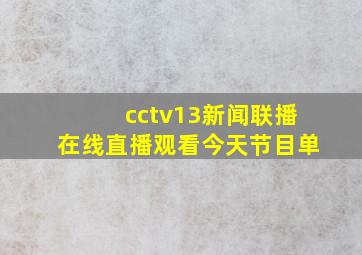 cctv13新闻联播
在线直播观看今天节目单